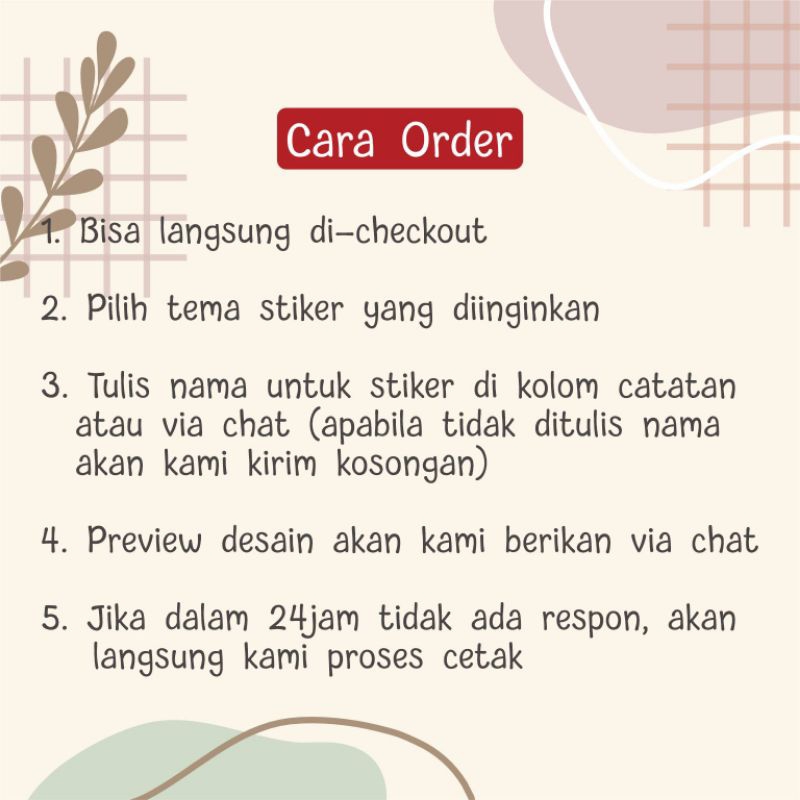 Cara Order

1. Bisa langsung di-checkout

2. Pilih tema stiker yang diinginkan

3. Tulis nama untuk stiker di kolom catatan atau via chat (apabila tidak ditulis nama akan kami kirim kosongan)

4. Preview desain akan kami berikan via chat

5. Jika dalam 24jam tidak ada respon, akan langsung kami proses cetak